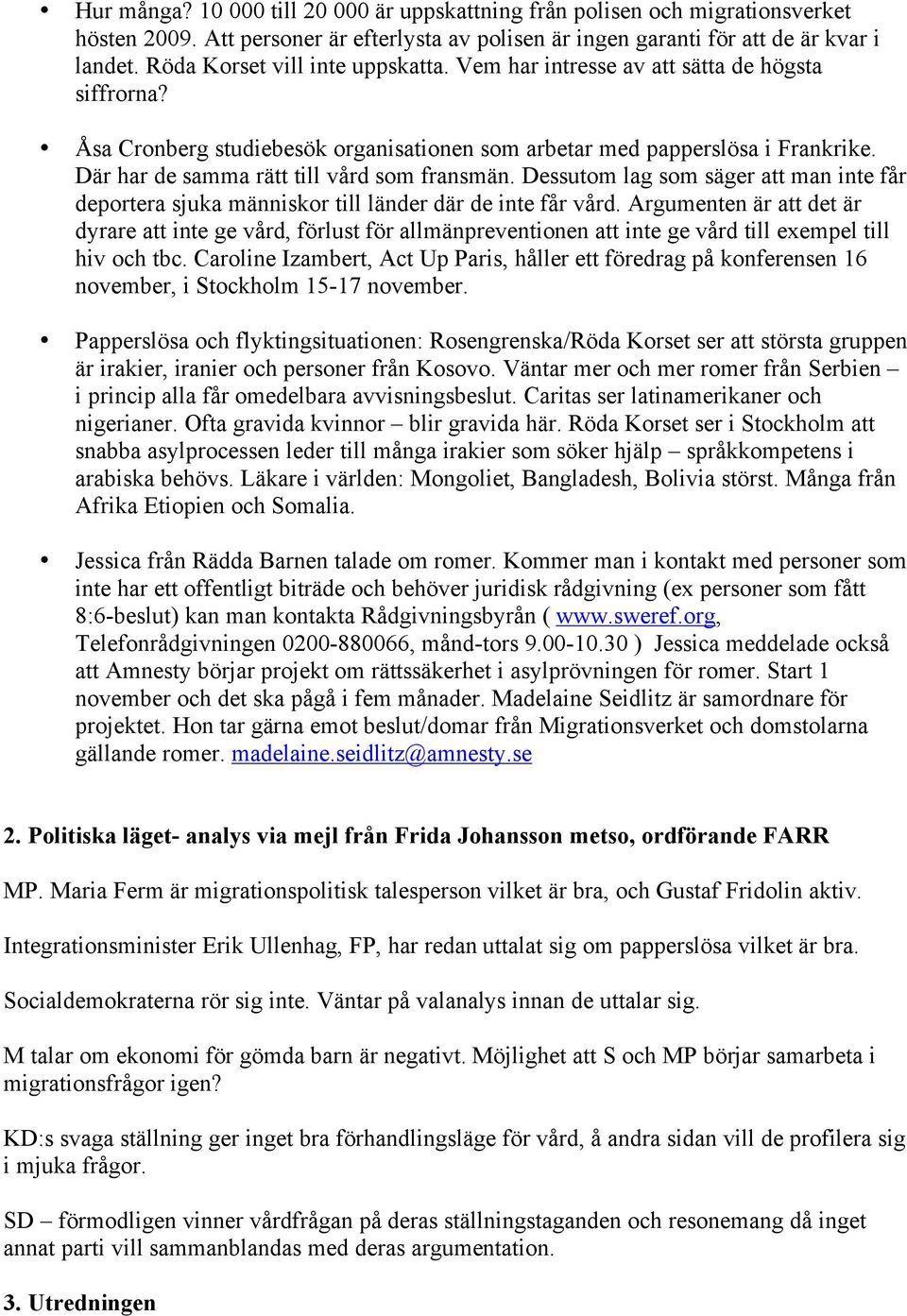 • Hur många? 10 000 till 20 000 är uppskattning från polisen och migrationsverket hösten 2009. Att personer är efterlysta av polisen är ingen garanti för att de är kvar i landet. Röda Korset vill inte uppskatta. Vem har intresse av att sätta de högsta siffrorna?

• Åsa Cronberg studiebesök organisationen som arbetar med papperslösa i Frankrike. Där har de samma rätt till vård som fransmän. Dessutom lag som säger att man inte får deportera sjuka människor till länder där de inte får vård. Argumenten är att det är dyrare att inte ge vård, förlust för allmänpreventionen att inte ge vård till exempel till hiv och tbc. Caroline Izambert, Act Up Paris, håller ett föredrag på konferensen 16 november, i Stockholm 15-17 november.

• Papperslösa och flyktingsituationen: Rosengrenska/Röda Korset ser att största gruppen är irakier, iranier och personer från Kosovo. Väntar mer och mer romer från Serbien – i princip alla får omedelbara avvisningsbeslut. Caritas ser latinamerikaner och nigerianer. Ofta gravida kvinnor – blir gravida här. Röda Korset ser i Stockholm att snabba asylprocessen leder till många irakier som söker hjälp – språkkompetens i arabiska behövs. Läkare i världen: Mongoliet, Bangladesh, Bolivia störst. Många från Afrika Etiopien och Somalia.

• Jessica från Rädda Barnen talade om romer. Kommer man i kontakt med personer som inte har ett offentligt biträde och behöver juridisk rådgivning (ex personer som fått 8:6-beslut) kan man kontakta Rådgivningsbyrån ( www.sweref.org, Telefonrådgivningen 0200-880066, månd-tors 9.00-10.30 ) Jessica meddelade också att Amnesty börjar projekt om rättssäkerhet i asylprövningen för romer. Start 1 november och det ska pågå i fem månader. Madelaine Seidlitz är samordnare för projektet. Hon tar gärna emot beslut/domar från Migrationsverket och domstolarna gällande romer. madelaine.seidlitz@amnesty.se

2. Politiska läget- analys via mejl från Frida Johansson metso, ordförande FARR

MP. Maria Ferm är migrationspolitisk talesperson vilket är bra, och Gustaf Fridolin aktiv.

Integrationsminister Erik Ullenhag, FP, har redan uttalat sig om papperslösa vilket är bra.

Socialdemokraterna rör sig inte. Väntar på valanalys innan de uttalar sig.

M talar om ekonomi för gömda barn är negativt. Möjlighet att S och MP börjar samarbeta i migrationsfrågor igen?

KD:s svaga ställning ger inget bra förhandlingsläge för vård, å andra sidan vill de profilera sig i mjuka frågor.

SD – förmodligen vinner vårdfrågan på deras ställningstaganden och resonemang då inget annat parti vill sammanblandas med deras argumentation.

3. Utredningen